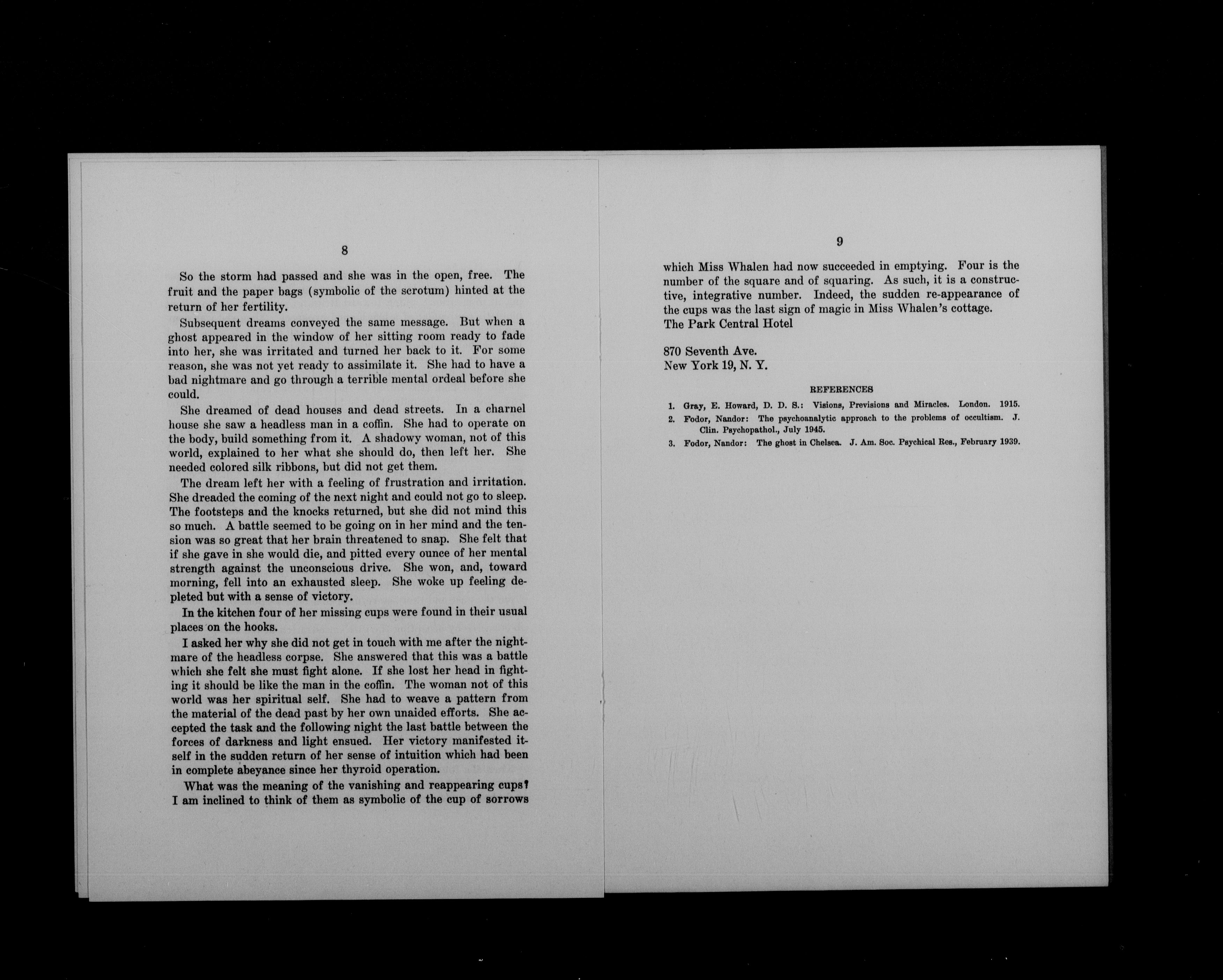 8

So the storm had passed and she was in the open, free. The fruit and the paper bags (symbolic of the scrotum) hinted at the return of her fertility.

Subsequent dreams conveyed the same message. But when a ghost appeared in the window of her sitting room ready to fade into her, she was irritated and turned her back to it. For some reason, she was not yet ready to assimilate it. She had to have a bad nightmare and go through a terrible mental ordeal before she could.

She dreamed of dead houses and dead streets. In a charnel house she saw a headless man in a coffin. She had to operate on the body, build something from it. A shadowy woman, not of this world, explained to her what she should do, then left her. She needed colored silk ribbons, but did not get them.

The dream left her with a feeling of frustration and irritation. She dreaded the coming of the next night and could not go to sleep. The footsteps and the knocks returned, but she did not mind this so much. A battle seemed to be going on in her mind and the tension was so great that her brain threatened to snap. She felt that if she gave in she would die, and pitted every ounce of her mental strength against the unconscious drive. She won, and, toward morning, fell into an exhausted sleep. She woke up feeling depleted but with a sense of victory.

In the kitchen four of her missing cups were found in their usual places on the hooks.

I asked her why she did not get in touch with me after the nightmare of the headless corpse. She answered that this was a battle which she felt she must fight alone. If she lost her head in fighting it should be like the man in the coffin. The woman not of this world was her spiritual self. She had to weave a pattern from the material of the dead past by her own unaided efforts. She accepted the task and the following night the last battle between the forces of darkness and light ensued. Her victory manifested itself in the sudden return of her sense of intuition which had been in complete abeyance since her thyroid operation.

What was the meaning of the vanishing and reappearing cups? I am inclined to think of them as symbolic of the cup of sorrows

9

which Miss Whalen had now succeeded in emptying. Four is the number of the square and of squaring. As such, it is a constructive, integrative number. Indeed, the sudden re-appearance of the cups was the last sign of magic in Miss Whalen's cottage.
The Park Central Hotel

870 Seventh Ave.
New York 19, N. Y.

REFERENCES

1. Gray, E. Howard, D. D. S.: Visions, Previsions and Miracles. London. 1915.
2. Fodor, Nandor: The psychoanalytic approach to the problems of occultism. J. Clin. Psychopathol., July 1945.
3. Fodor, Nandor: The ghost in Chelsea. J. Am. Soc. Psychical Res., February 1939.